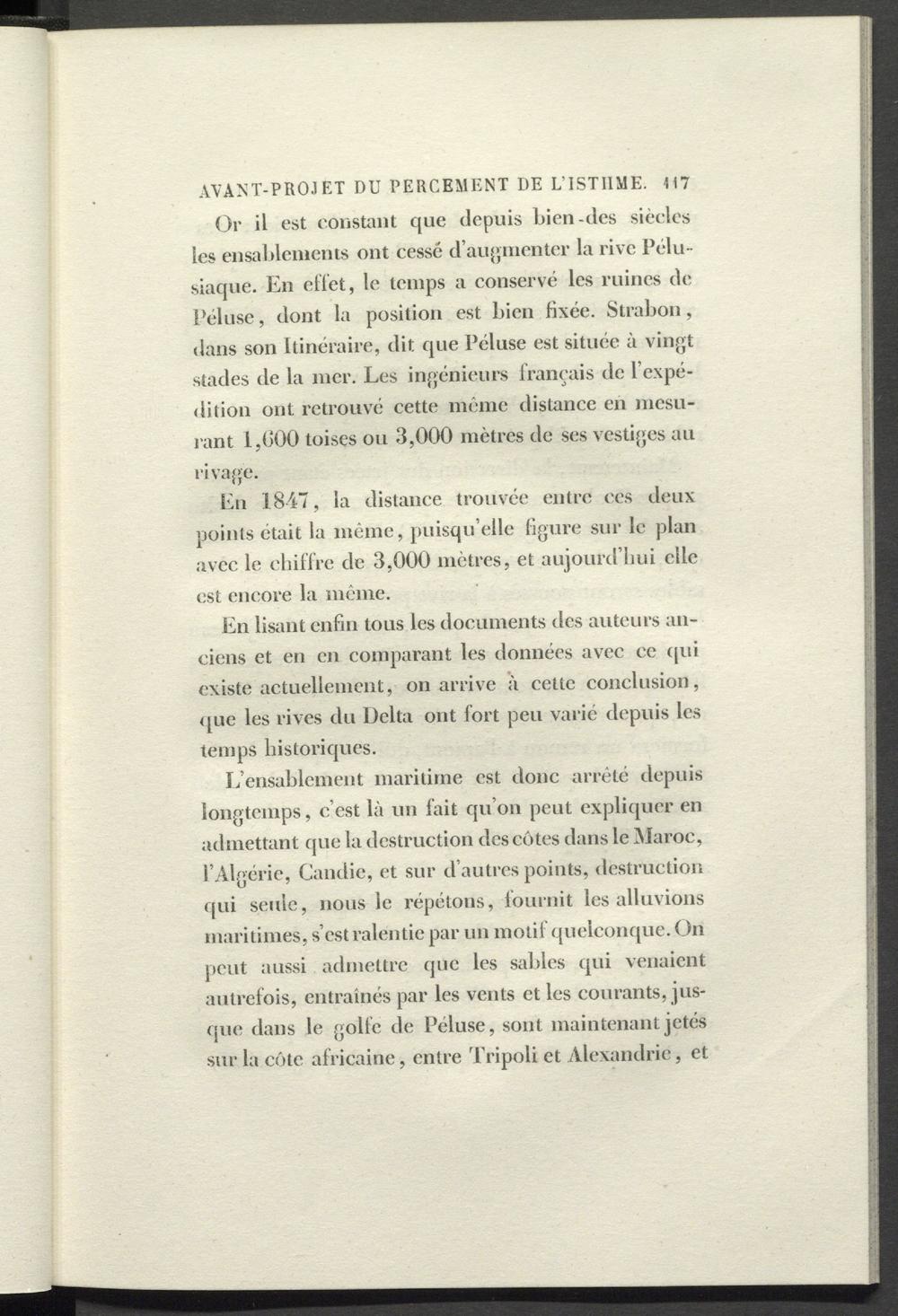 AVANT-PROJET DU PERCEMENT DE L'ISTHME. 117

Or il est constant que depuis bien-des siècles les ensablements ont cessé d'augmenter la rive Pélusiaque. En effet, le temps a conservé les ruines de Péluse, dont la position est bien fixée. Strabon, dans son Itinéraire, dit que Péluse est située à vingt stades de la mer. Les ingénieurs français de l'expédition ont retrouvé cette même distance en mesurant 1,600 toises ou 3,000 mètres de ses vestiges au rivage.

En 1847, la distance trouvée entre ces deux points était la même, puisqu'elle figure sur le plan avec le chiffre de 3,000 mètres, et aujourd'hui elle est encore la même.

En lisant enfin tous les documents des auteurs anciens et en en comparant les données avec ce qui existe actuellement, on arrive à cette conclusion, que les rives du Delta ont fort peu varié depuis les temps historiques.

L'ensablement maritime est donc arrêté depuis longtemps, c'est là un fait qu'on peut expliquer en admettant que la destruction des côtes dans le Maroc, l'Algérie, Candie, et sur d'autres points, destruction qui seule, nous le répétons, fournit les alluvions maritimes, s'est ralentie par un motif quelconque. On peut aussi admettre que les sables qui venaient autrefois, entraînés par les vents et les courants, jusque dans le golfe de Péluse, sont maintenant jetés sur la côte africaine, entre Tripoli et Alexandrie, et